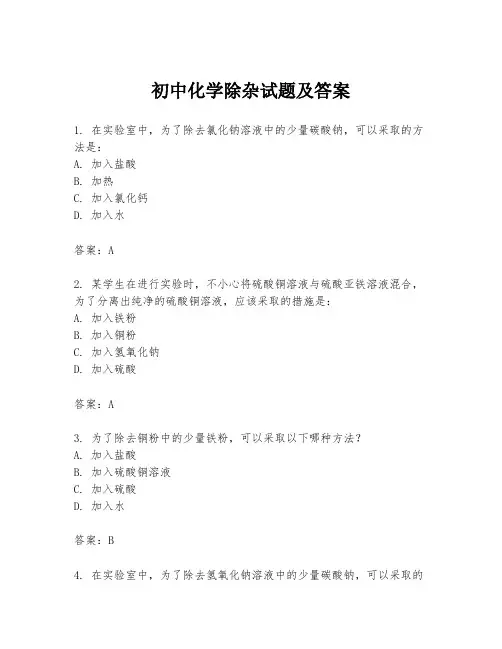 初中化学除杂试题及答案

1. 在实验室中，为了除去氯化钠溶液中的少量碳酸钠，可以采取的方法是：
A. 加入盐酸
B. 加热
C. 加入氯化钙
D. 加入水

答案：A

2. 某学生在进行实验时，不小心将硫酸铜溶液与硫酸亚铁溶液混合，为了分离出纯净的硫酸铜溶液，应该采取的措施是：
A. 加入铁粉
B. 加入铜粉
C. 加入氢氧化钠
D. 加入硫酸

答案：A

3. 为了除去铜粉中的少量铁粉，可以采取以下哪种方法？
A. 加入盐酸
B. 加入硫酸铜溶液
C. 加入硫酸
D. 加入水

答案：B

4. 在实验室中，为了除去氢氧化钠溶液中的少量碳酸钠，可以采取的